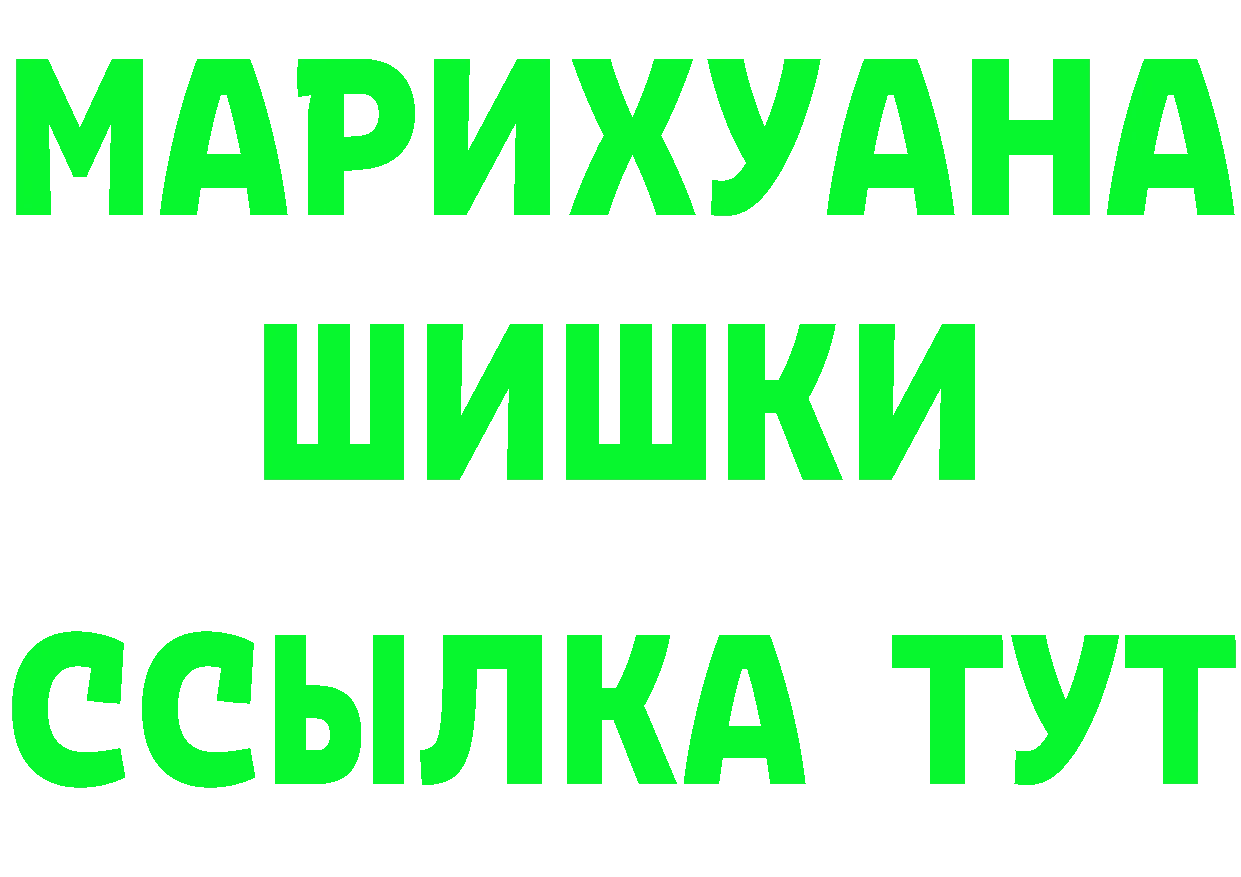 МАРИХУАНА
ШИШКИ
ССЫЛКА ТУТ